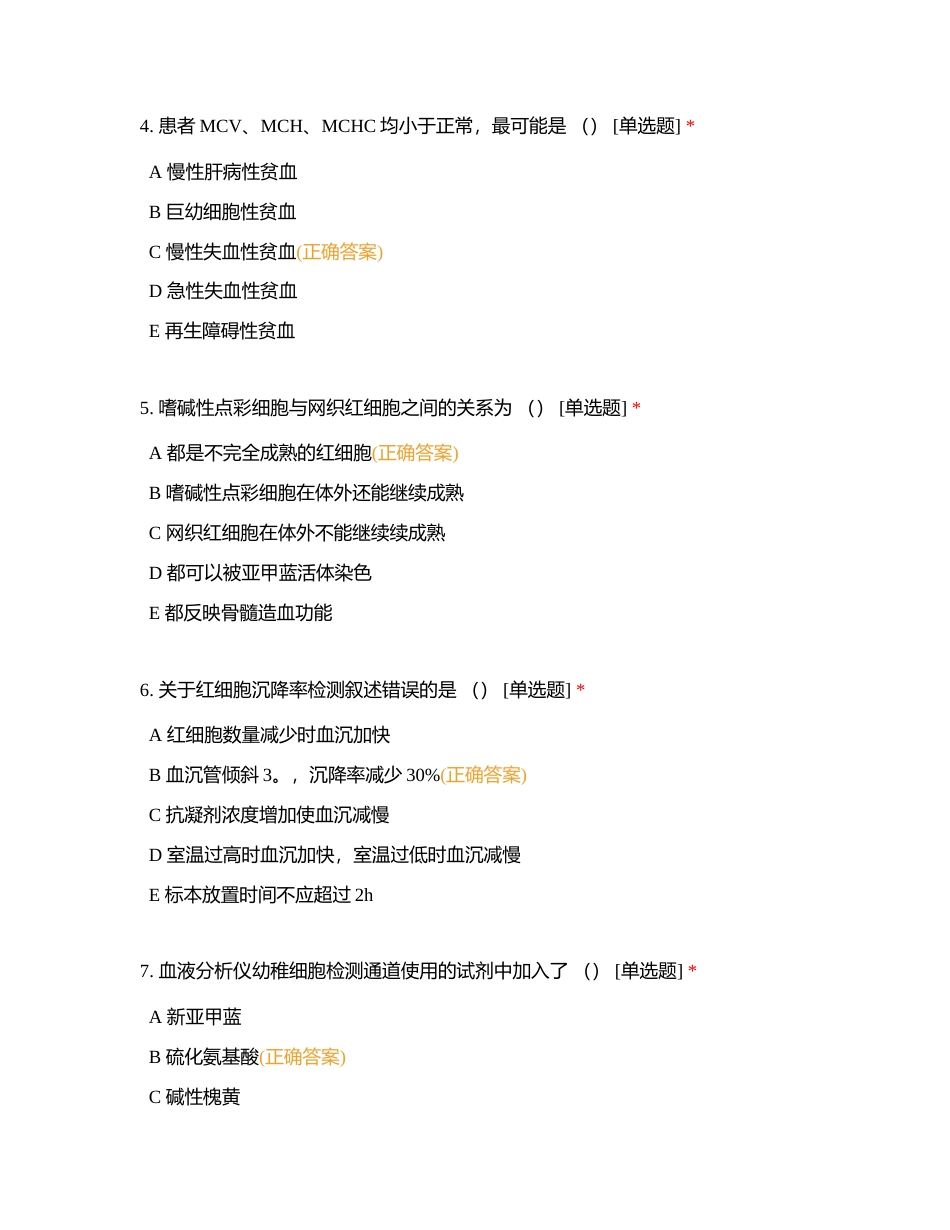 4. 患者 MCV、MCH、MCHC 均小于正常，最可能是 （） [单选题] *

A 慢性肝病性贫血

B 巨幼细胞性贫血

C 慢性失血性贫血(正确答案)

D 急性失血性贫血

E 再生障碍性贫血

5. 嗜碱性点彩细胞与网织红细胞之间的关系为 （） [单选题] *

A 都是不完全成熟的红细胞(正确答案)

B 嗜碱性点彩细胞在体外还能继续成熟

C 网织红细胞在体外不能继续续成熟

D 都可以被亚甲蓝活体染色

E 都反映骨髓造血功能

6. 关于红细胞沉降率检测叙述错误的是 （） [单选题] *

A 红细胞数量减少时血沉加快

B 血沉管倾斜 3。，沉降率减少 30%(正确答案)

C 抗凝剂浓度增加使血沉减慢

D 室温过高时血沉加快，室温过低时血沉减慢

E 标本放置时间不应超过 2h

7. 血液分析仪幼稚细胞检测通道使用的试剂中加入了 （） [单选题] *

A 新亚甲蓝

B 硫化氨基酸(正确答案)

C 碱性槐黄